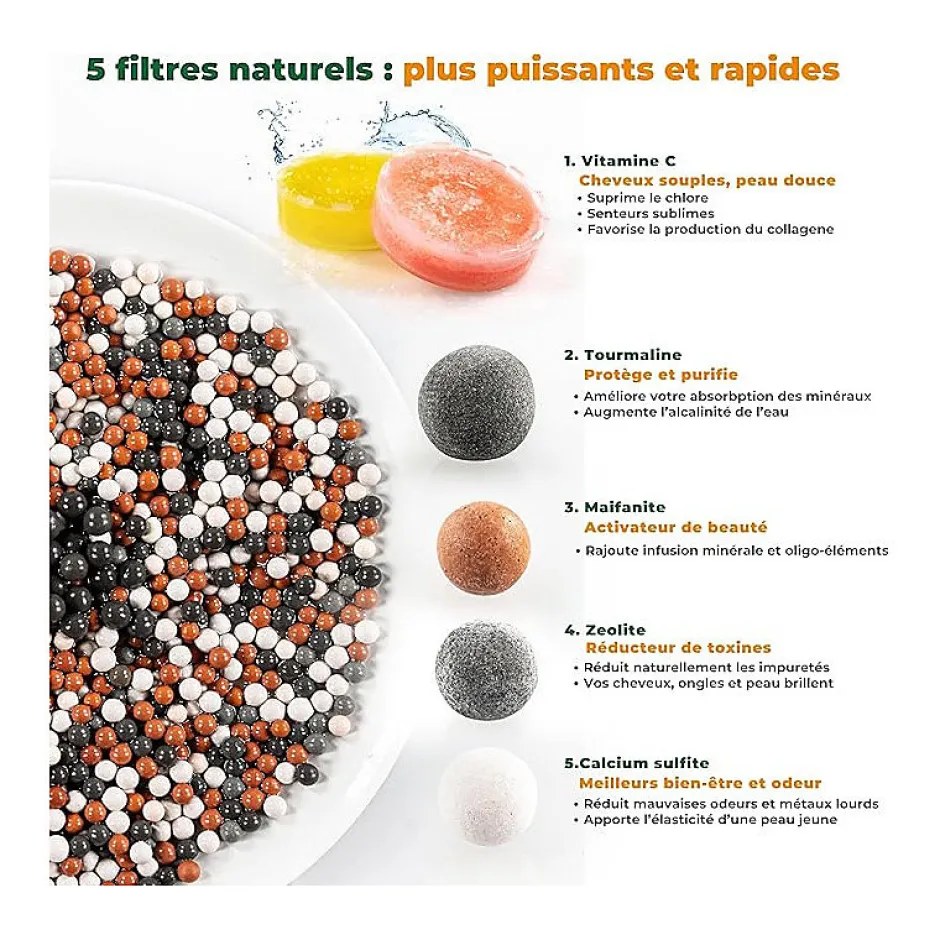 5 filtres naturels : plus puissants et rapides

1. Vitamine C
Cheveux souples, peau douce
• Suprime le chlore
• Senteurs sublimes
• Favorise la production du collagene

2. Tourmaline
Protège et purifie
• Améliore votre absorbption des minéraux
• Augmente l'alcalinité de l'eau

3. Maifanite
Activateur de beauté
• Rajoute infusion minérale et oligo-éléments

4. Zeolite
Réducteur de toxines
• Réduit naturellement les impuretés
• Vos cheveux, ongles et peau brillent

5.Calcium sulfite
Meilleurs bien-être et odeur
• Réduit mauvaises odeurs et métaux lourds
• Apporte l'élasticité d'une peau jeune